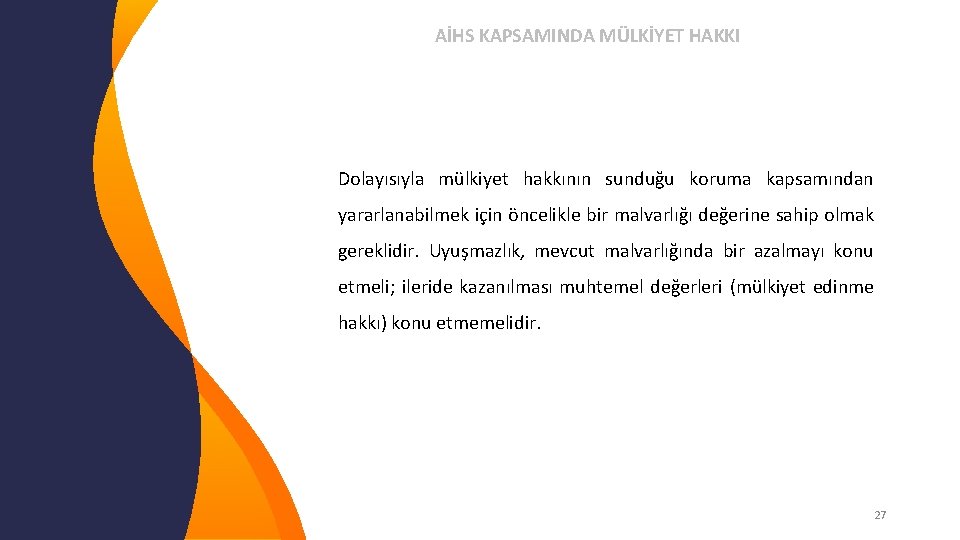 AİHS KAPSAMINDA MÜLKİYET HAKKI

Dolayısıyla mülkiyet hakkının sunduğu koruma kapsamından yararlanabilmek için öncelikle bir malvarlığı değerine sahip olmak gereklidir. Uyuşmazlık, mevcut malvarlığında bir azalmayı konu etmeli; ileride kazanılması muhtemel değerleri (mülkiyet edinme hakkı) konu etmemelidir.

27